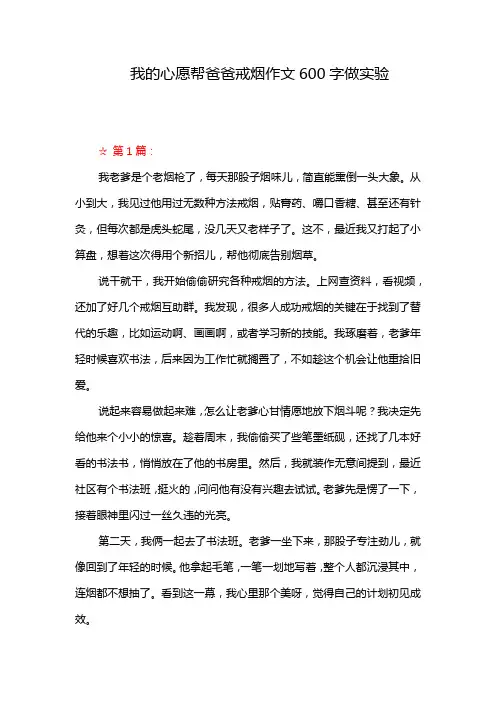 我的心愿帮爸爸戒烟作文 600 字做实验

☆ 第 1 篇：

我老爹是个老烟枪了，每天那股子烟味儿，简直能熏倒一头大象。从小到大，我见过他用过无数种方法戒烟，贴膏药、嚼口香糖、甚至还有针灸，但每次都是虎头蛇尾，没几天又老样子了。这不，最近我又打起了小算盘，想着这次得用个新招儿，帮他彻底告别烟草。

说干就干，我开始偷偷研究各种戒烟的方法。上网查资料，看视频，还加了好几个戒烟互助群。我发现，很多人成功戒烟的关键在于找到了替代的乐趣，比如运动啊、画画啊，或者学习新的技能。我琢磨着，老爹年轻时候喜欢书法，后来因为工作忙就搁置了，不如趁这个机会让他重拾旧爱。

说起来容易做起来难，怎么让老爹心甘情愿地放下烟斗呢？我决定先给他来个小小的惊喜。趁着周末，我偷偷买了些笔墨纸砚，还找了几本好看的书法书，悄悄放在了他的书房里。然后，我就装作无意间提到，最近社区有个书法班，挺火的，问问他有没有兴趣去试试。老爹先是愣了一下，接着眼神里闪过一丝久违的光亮。

第二天，我俩一起去了书法班。老爹一坐下来，那股子专注劲儿，就像回到了年轻的时候。他拿起毛笔，一笔一划地写着，整个人都沉浸其中，连烟都不想抽了。看到这一幕，我心里那个美呀，觉得自己的计划初见成效。